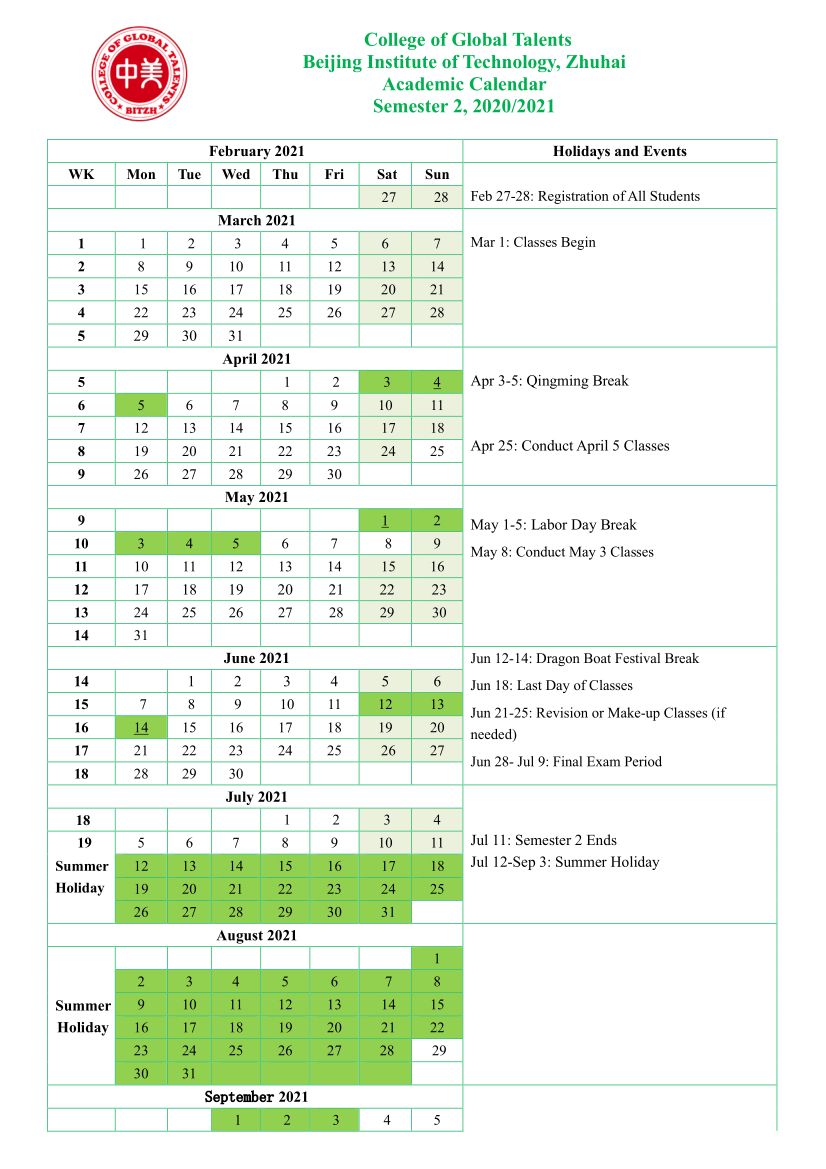 COLLEGE OF GLOBAL TALENTS 中美 BITZH

College of Global Talents
Beijing Institute of Technology, Zhuhai
Academic Calendar
Semester 2, 2020/2021

| February 2021 | | | | | | | | Holidays and Events |
|---|---|---|---|---|---|---|---|---|
| WK | Mon | Tue | Wed | Thu | Fri | Sat | Sun | |
| | | | | | | 27 | 28 | Feb 27-28: Registration of All Students |
| March 2021 | | | | | | | | |
| 1 | 1 | 2 | 3 | 4 | 5 | 6 | 7 | Mar 1: Classes Begin |
| 2 | 8 | 9 | 10 | 11 | 12 | 13 | 14 | |
| 3 | 15 | 16 | 17 | 18 | 19 | 20 | 21 | |
| 4 | 22 | 23 | 24 | 25 | 26 | 27 | 28 | |
| 5 | 29 | 30 | 31 | | | | | |
| April 2021 | | | | | | | | |
| 5 | | | | 1 | 2 | 3 | 4 | Apr 3-5: Qingming Break |
| 6 | 5 | 6 | 7 | 8 | 9 | 10 | 11 | |
| 7 | 12 | 13 | 14 | 15 | 16 | 17 | 18 | |
| 8 | 19 | 20 | 21 | 22 | 23 | 24 | 25 | Apr 25: Conduct April 5 Classes |
| 9 | 26 | 27 | 28 | 29 | 30 | | | |
| May 2021 | | | | | | | | |
| 9 | | | | | | 1 | 2 | May 1-5: Labor Day Break |
| 10 | 3 | 4 | 5 | 6 | 7 | 8 | 9 | May 8: Conduct May 3 Classes |
| 11 | 10 | 11 | 12 | 13 | 14 | 15 | 16 | |
| 12 | 17 | 18 | 19 | 20 | 21 | 22 | 23 | |
| 13 | 24 | 25 | 26 | 27 | 28 | 29 | 30 | |
| 14 | 31 | | | | | | | |
| June 2021 | | | | | | | | Jun 12-14: Dragon Boat Festival Break |
| 14 | | 1 | 2 | 3 | 4 | 5 | 6 | Jun 18: Last Day of Classes |
| 15 | 7 | 8 | 9 | 10 | 11 | 12 | 13 | Jun 21-25: Revision or Make-up Classes (if needed) |
| 16 | 14 | 15 | 16 | 17 | 18 | 19 | 20 | |
| 17 | 21 | 22 | 23 | 24 | 25 | 26 | 27 | Jun 28- Jul 9: Final Exam Period |
| 18 | 28 | 29 | 30 | | | | | |
| July 2021 | | | | | | | | |
| 18 | | | | 1 | 2 | 3 | 4 | |
| 19 | 5 | 6 | 7 | 8 | 9 | 10 | 11 | Jul 11: Semester 2 Ends |
| Summer Holiday | 12 | 13 | 14 | 15 | 16 | 17 | 18 | Jul 12-Sep 3: Summer Holiday |
| | 19 | 20 | 21 | 22 | 23 | 24 | 25 | |
| | 26 | 27 | 28 | 29 | 30 | 31 | | |
| August 2021 | | | | | | | | |
| | | | | | | | 1 | |
| | 2 | 3 | 4 | 5 | 6 | 7 | 8 | |
| Summer Holiday | 9 | 10 | 11 | 12 | 13 | 14 | 15 | |
| | 16 | 17 | 18 | 19 | 20 | 21 | 22 | |
| | 23 | 24 | 25 | 26 | 27 | 28 | 29 | |
| | 30 | 31 | | | | | | |
| September 2021 | | | | | | | | |
| | | | 1 | 2 | 3 | 4 | 5 | |